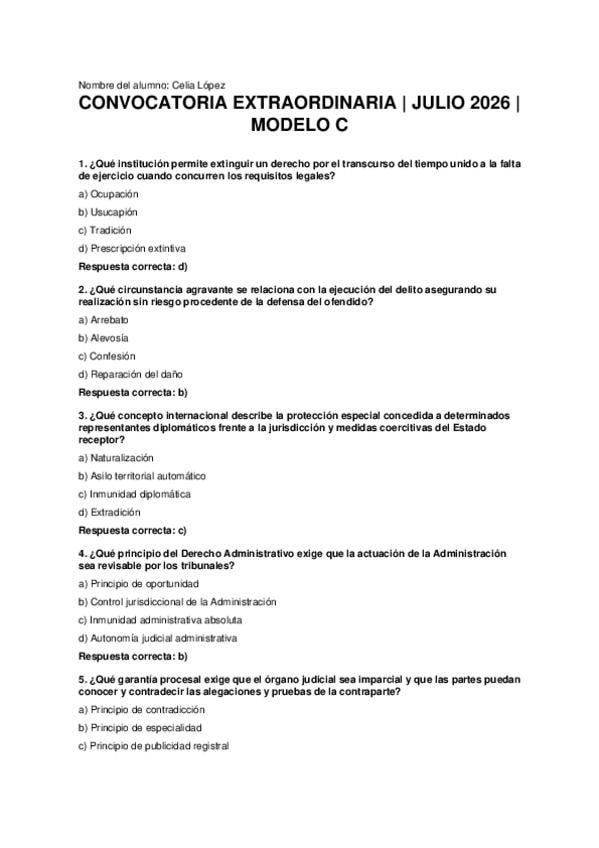 Nombre del alumno: Celia López

CONVOCATORIA EXTRAORDINARIA | JULIO 2026 | MODELO C

1. ¿Qué institución permite extinguir un derecho por el transcurso del tiempo unido a la falta de ejercicio cuando concurren los requisitos legales?

a) Ocupación

b) Usucapión

c) Tradición

d) Prescripción extintiva

Respuesta correcta: d)

2. ¿Qué circunstancia agravante se relaciona con la ejecución del delito asegurando su realización sin riesgo procedente de la defensa del ofendido?

a) Arrebato

b) Alevosía

c) Confesión

d) Reparación del daño

Respuesta correcta: b)

3. ¿Qué concepto internacional describe la protección especial concedida a determinados representantes diplomáticos frente a la jurisdicción y medidas coercitivas del Estado receptor?

a) Naturalización

b) Asilo territorial automático

c) Inmunidad diplomática

d) Extradición

Respuesta correcta: c)

4. ¿Qué principio del Derecho Administrativo exige que la actuación de la Administración sea revisable por los tribunales?

a) Principio de oportunidad

b) Control jurisdiccional de la Administración

c) Inmunidad administrativa absoluta

d) Autonomía judicial administrativa

Respuesta correcta: b)

5. ¿Qué garantía procesal exige que el órgano judicial sea imparcial y que las partes puedan conocer y contradecir las alegaciones y pruebas de la contraparte?

a) Principio de contradicción

b) Principio de especialidad

c) Principio de publicidad registral